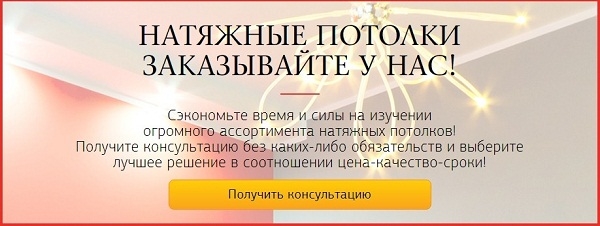 НАТЯЖНЫЕ ПОТОЛКИ
ЗАКАЗЫВАЙТЕ У НАС!

Сэкономьте время и силы на изучении огромного ассортимента натяжных потолков! Получите консультацию без каких-либо обязательств и выберите лучшее решение в соотношении цена-качество-сроки!

Получить консультацию